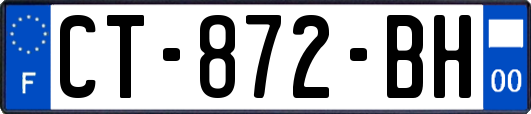 F
CT-872-BH
00